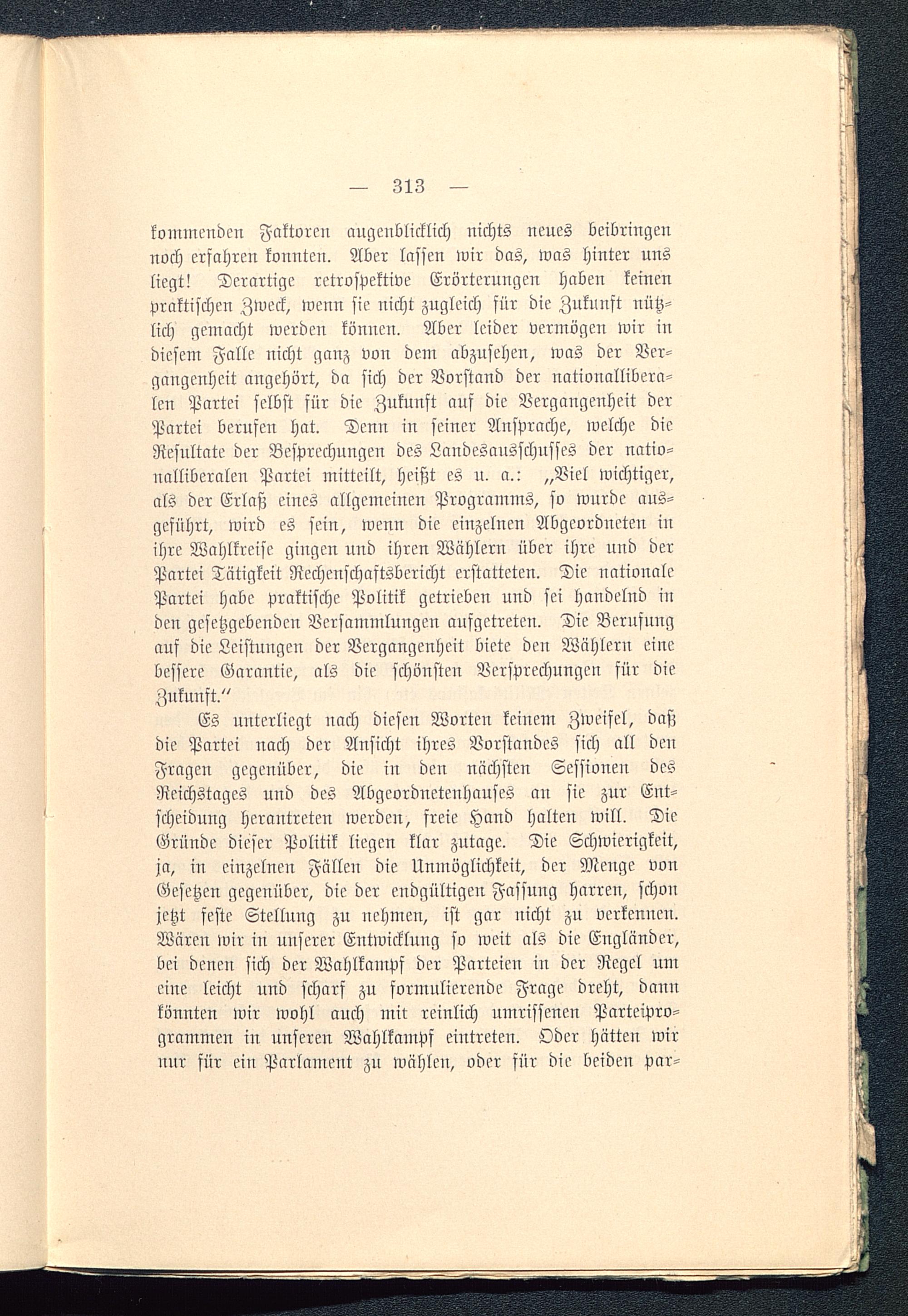 — 313 —

kommenden Faktoren augenblicklich nichts neues beibringen noch erfahren konnten. Aber lassen wir das, was hinter uns liegt! Derartige retrospektive Erörterungen haben keinen praktischen Zweck, wenn sie nicht zugleich für die Zukunft nützlich gemacht werden können. Aber leider vermögen wir in diesem Falle nicht ganz von dem abzusehen, was der Vergangenheit angehört, da sich der Vorstand der nationalliberalen Partei selbst für die Zukunft auf die Vergangenheit der Partei berufen hat. Denn in seiner Ansprache, welche die Resultate der Besprechungen des Landesausschusses der nationalliberalen Partei mitteilt, heißt es u. a.: „Viel wichtiger, als der Erlaß eines allgemeinen Programms, so wurde ausgeführt, wird es sein, wenn die einzelnen Abgeordneten in ihre Wahlkreise gingen und ihren Wählern über ihre und der Partei Tätigkeit Rechenschaftsbericht erstatteten. Die nationale Partei habe praktische Politik getrieben und sei handelnd in den gesetzgebenden Versammlungen aufgetreten. Die Berufung auf die Leistungen der Vergangenheit biete den Wählern eine bessere Garantie, als die schönsten Versprechungen für die Zukunft.“

Es unterliegt nach diesen Worten keinem Zweifel, daß die Partei nach der Ansicht ihres Vorstandes sich all den Fragen gegenüber, die in den nächsten Sessionen des Reichstages und des Abgeordnetenhauses an sie zur Entscheidung herantreten werden, freie Hand halten will. Die Gründe dieser Politik liegen klar zutage. Die Schwierigkeit, ja, in einzelnen Fällen die Unmöglichkeit, der Menge von Gesetzen gegenüber, die der endgültigen Fassung harren, schon jetzt feste Stellung zu nehmen, ist gar nicht zu verkennen. Wären wir in unserer Entwicklung so weit als die Engländer, bei denen sich der Wahlkampf der Parteien in der Regel um eine leicht und scharf zu formulierende Frage dreht, dann könnten wir wohl auch mit reinlich umrissenen Parteiprogrammen in unseren Wahlkampf eintreten. Oder hätten wir nur für ein Parlament zu wählen, oder für die beiden par-